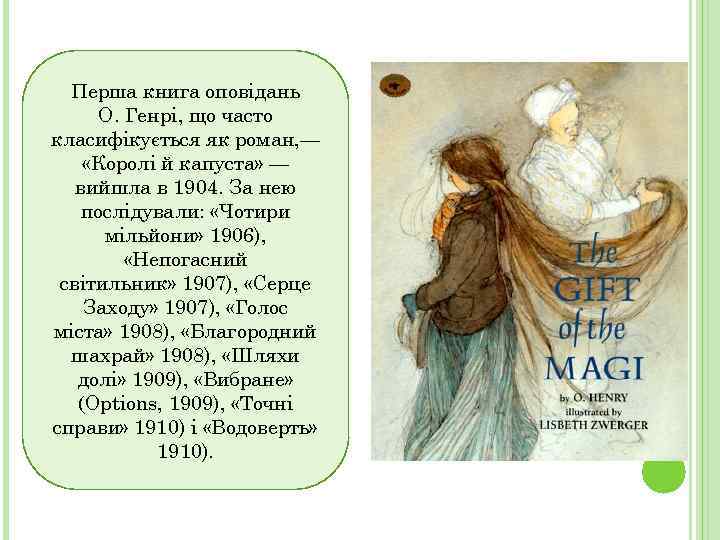 Перша книга оповідань О. Генрі, що часто класифікується як роман,— «Королі й капуста» — вийшла в 1904. За нею послідували: «Чотири мільйони» 1906), «Непогасний світильник» 1907), «Серце Заходу» 1907), «Голос міста» 1908), «Благородний шахрай» 1908), «Шляхи долі» 1909), «Вибране» (Options, 1909), «Точні справи» 1910) і «Водоверть» 1910).

The GIFT of the MAGI
by O. HENRY
illustrated by
LISBETH ZWERGER